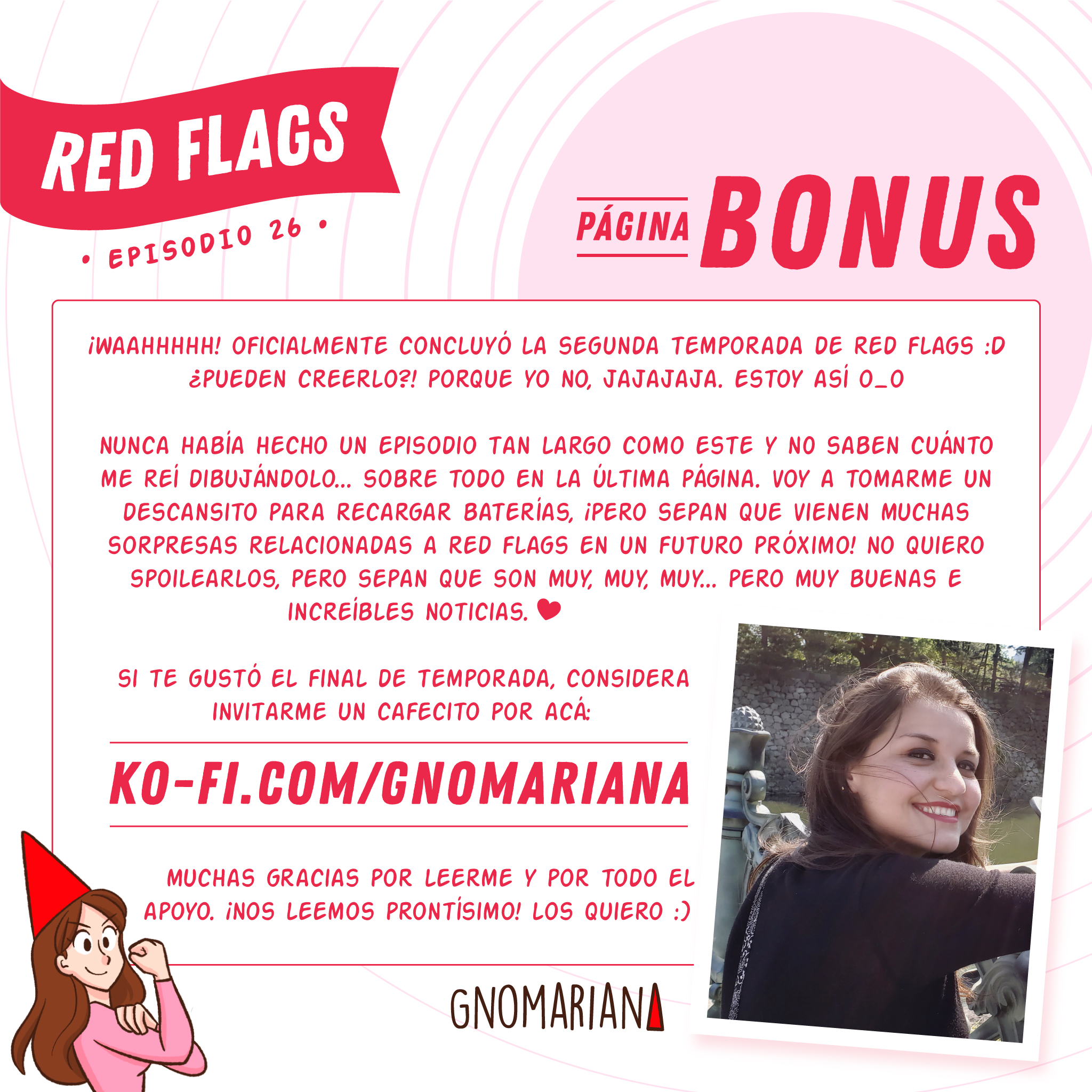 RED FLAGS

• EPISODIO 26 •

PÁGINA BONUS

¡WAAHHHHH! OFICIALMENTE CONCLUYÓ LA SEGUNDA TEMPORADA DE RED FLAGS :D ¿PUEDEN CREERLO?! PORQUE YO NO, JAJAJAJA. ESTOY ASÍ O_O

NUNCA HABÍA HECHO UN EPISODIO TAN LARGO COMO ESTE Y NO SABEN CUÁNTO ME REÍ DIBUJÁNDOLO... SOBRE TODO EN LA ÚLTIMA PÁGINA. VOY A TOMARME UN DESCANSITO PARA RECARGAR BATERÍAS, ¡PERO SEPAN QUE VIENEN MUCHAS SORPRESAS RELACIONADAS A RED FLAGS EN UN FUTURO PRÓXIMO! NO QUIERO SPOILEARLOS, PERO SEPAN QUE SON MUY, MUY, MUY... PERO MUY BUENAS E INCREÍBLES NOTICIAS.

SI TE GUSTÓ EL FINAL DE TEMPORADA, CONSIDERA INVITARME UN CAFECITO POR ACÁ:

KO-FI.COM/GNOMARIANA

MUCHAS GRACIAS POR LEERME Y POR TODO EL APOYO. ¡NOS LEEMOS PRONTÍSIMO! LOS QUIERO :)

GNOMARIANA